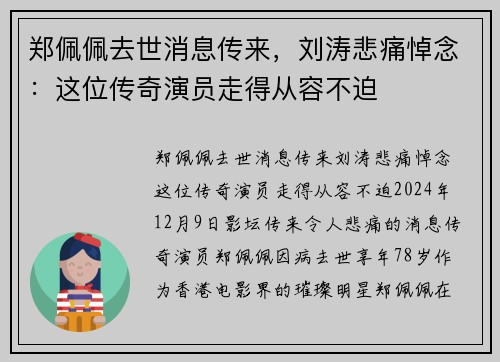 郑佩佩去世消息传来，刘涛悲痛悼念：这位传奇演员走得从容不迫

郑佩佩去世消息传来刘涛悲痛悼念这位传奇演员走得从容不迫2024年12月9日影坛传来令人悲痛的消息传奇演员郑佩佩因病去世享年78岁作为香港电影界的璀璨明星郑佩佩在